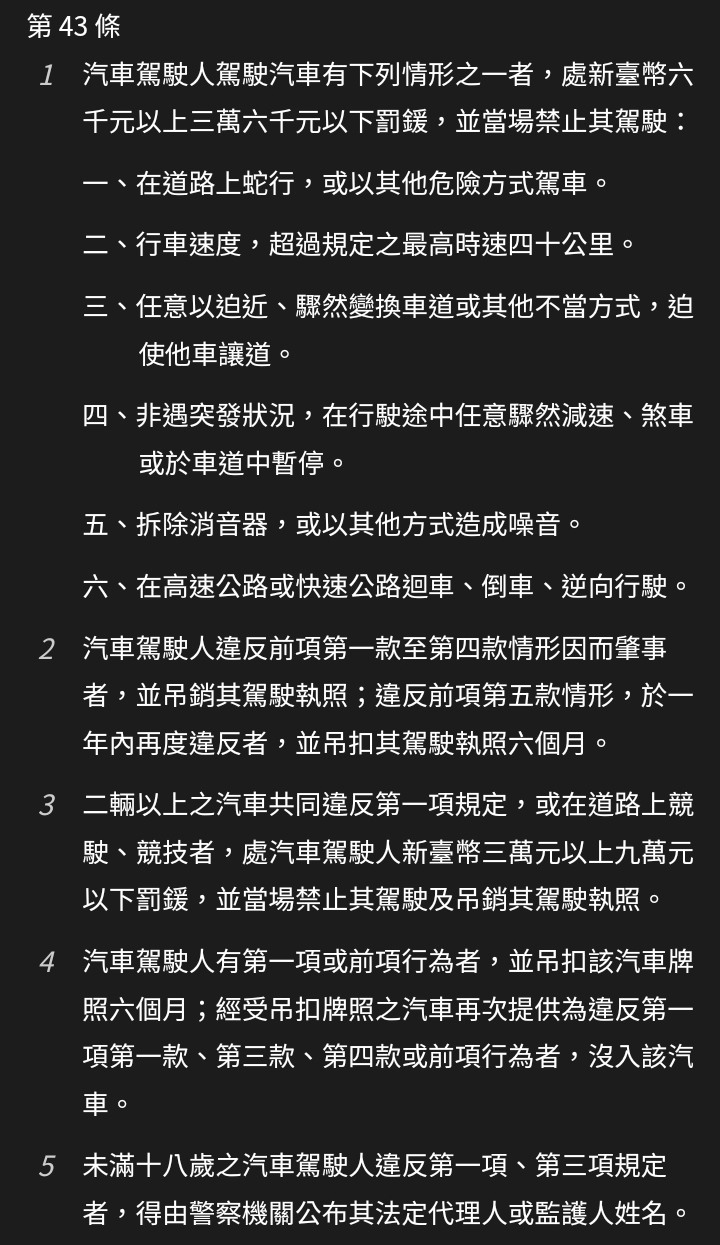 第 43 條

1 汽車駕駛人駕駛汽車有下列情形之一者，處新臺幣六千元以上三萬六千元以下罰鍰，並當場禁止其駕駛：

一、在道路上蛇行，或以其他危險方式駕車。

二、行車速度，超過規定之最高時速四十公里。

三、任意以迫近、驟然變換車道或其他不當方式，迫使他車讓道。

四、非遇突發狀況，在行駛途中任意驟然減速、煞車或於車道中暫停。

五、拆除消音器，或以其他方式造成噪音。

六、在高速公路或快速公路迴車、倒車、逆向行駛。

2 汽車駕駛人違反前項第一款至第四款情形因而肇事者，並吊銷其駕駛執照；違反前項第五款情形，於一年內再度違反者，並吊扣其駕駛執照六個月。

3 二輛以上之汽車共同違反第一項規定，或在道路上競駛、競技者，處汽車駕駛人新臺幣三萬元以上九萬元以下罰鍰，並當場禁止其駕駛及吊銷其駕駛執照。

4 汽車駕駛人有第一項或前項行為者，並吊扣該汽車牌照六個月；經受吊扣牌照之汽車再次提供為違反第一項第一款、第三款、第四款或前項行為者，沒入該汽車。

5 未滿十八歲之汽車駕駛人違反第一項、第三項規定者，得由警察機關公布其法定代理人或監護人姓名。